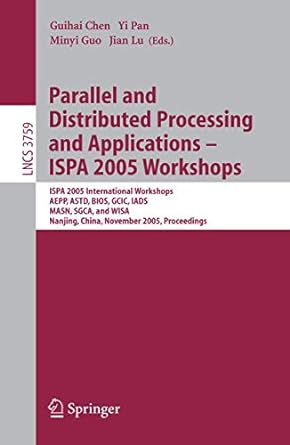 Guihai Chen Yi Pan
Minyi Guo Jian Lu (Eds.)

LNCS 3759

Parallel and Distributed Processing and Applications – ISPA 2005 Workshops

ISPA 2005 International Workshops
AEPP, ASTD, BIOS, GCIC, IADS
MASN, SGCA, and WISA
Nanjing, China, November 2005, Proceedings

Springer